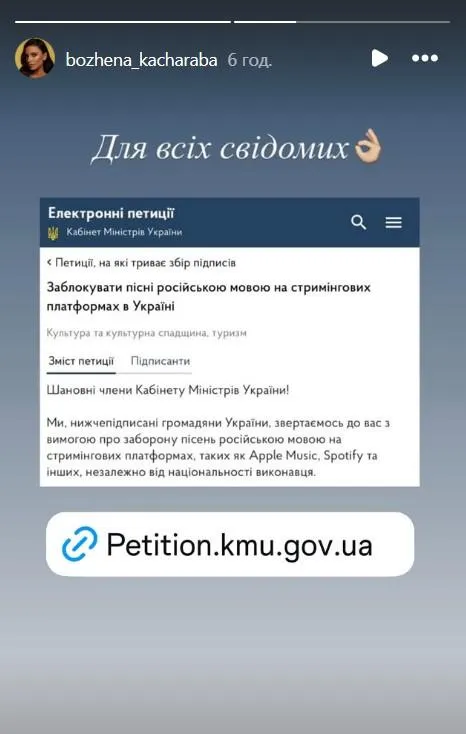 bozhena_kacharaba 6 год.

Для всіх свідомих👌

Електронні петиції
Кабінет Міністрів України

< Петиції, на які триває збір підписів

Заблокувати пісні російською мовою на стримінгових платформах в Україні

Культура та культурна спадщина, туризм

Зміст петиції Підписанти

Шановні члени Кабінету Міністрів України!

Ми, нижчепідписані громадяни України, звертаємось до вас з вимогою про заборону пісень російською мовою на стримінгових платформах, таких як Apple Music, Spotify та інших, незалежно від національності виконавця.

Petition.kmu.gov.ua